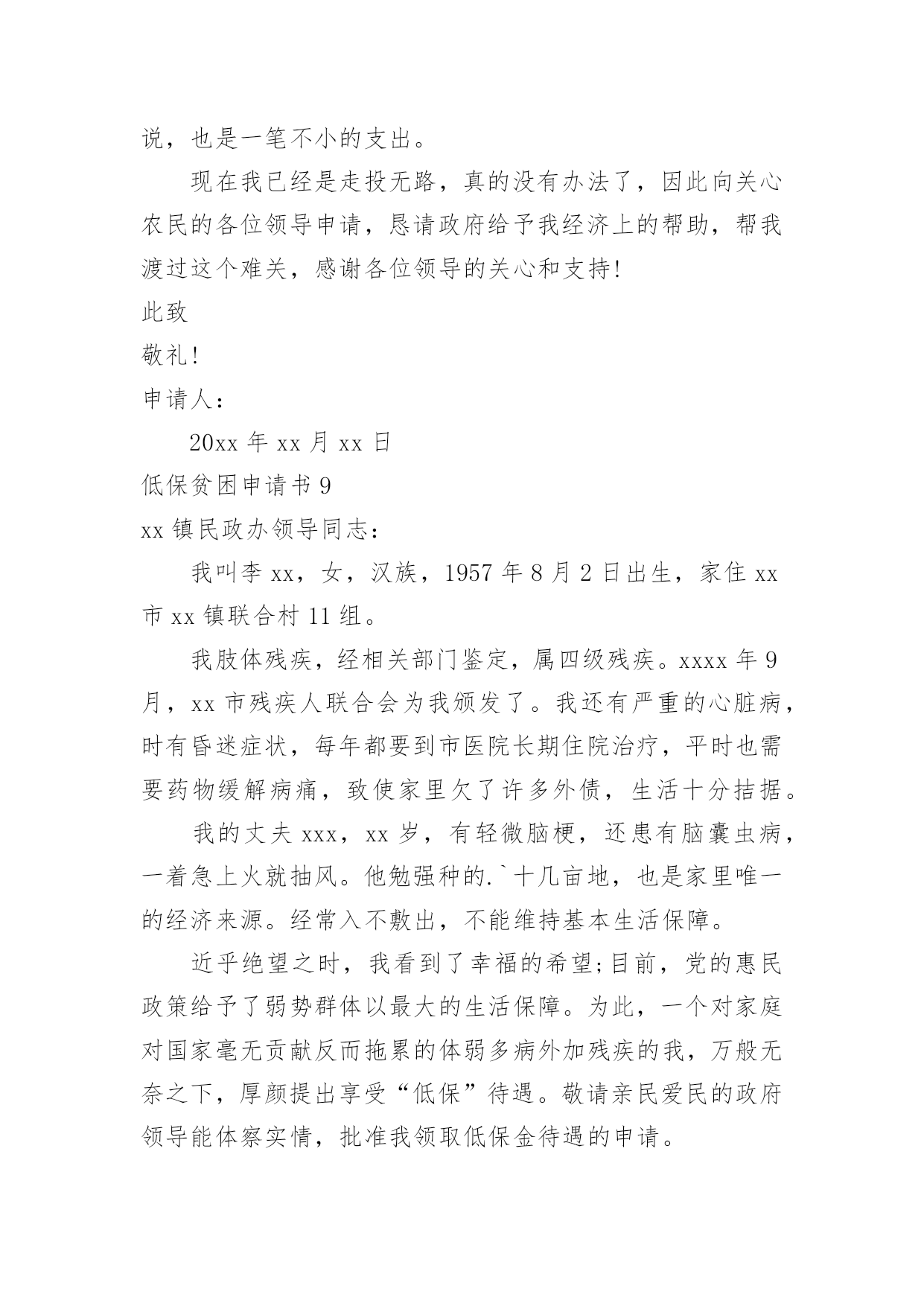 说，也是一笔不小的支出。

现在我已经是走投无路，真的没有办法了，因此向关心农民的各位领导申请，恳请政府给予我经济上的帮助，帮我渡过这个难关，感谢各位领导的关心和支持!

此致

敬礼!

申请人：

20xx 年 xx 月 xx 日

低保贫困申请书 9

xx 镇民政办领导同志：

我叫李 xx，女，汉族，1957 年 8 月 2 日出生，家住 xx 市 xx 镇联合村 11 组。

我肢体残疾，经相关部门鉴定，属四级残疾。xxxx 年 9 月，xx 市残疾人联合会为我颁发了。我还有严重的心脏病，时有昏迷症状，每年都要到市医院长期住院治疗，平时也需要药物缓解病痛，致使家里欠了许多外债，生活十分拮据。

我的丈夫 xxx，xx 岁，有轻微脑梗，还患有脑囊虫病，一着急上火就抽风。他勉强种的.`十几亩地，也是家里唯一的经济来源。经常入不敷出，不能维持基本生活保障。

近乎绝望之时，我看到了幸福的希望;目前，党的惠民政策给予了弱势群体以最大的生活保障。为此，一个对家庭对国家毫无贡献反而拖累的体弱多病外加残疾的我，万般无奈之下，厚颜提出享受“低保”待遇。敬请亲民爱民的政府领导能体察实情，批准我领取低保金待遇的申请。